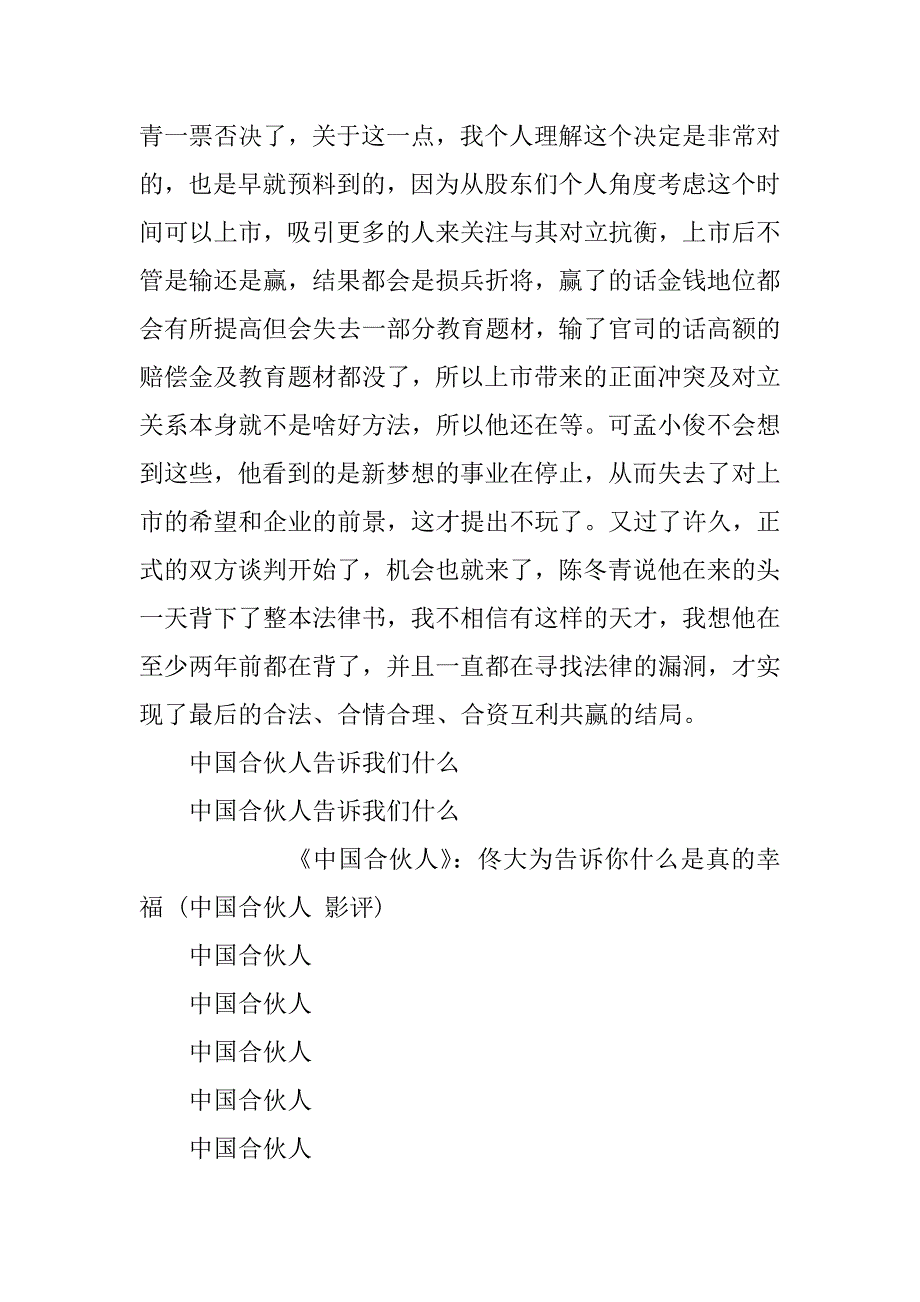 青一票否决了，关于这一点，我个人理解这个决定是非常对的，也是早就预料到的，因为从股东们个人角度考虑这个时间可以上市，吸引更多的人来关注与其对立抗衡，上市后不管是输还是赢，结果都会是损兵折将，赢了的话金钱地位都会有所提高但会失去一部分教育题材，输了官司的话高额的赔偿金及教育题材都没了，所以上市带来的正面冲突及对立关系本身就不是啥好方法，所以他还在等。可孟小俊不会想到这些，他看到的是新梦想的事业在停止，从而失去了对上市的希望和企业的前景，这才提出不玩了。又过了许久，正式的双方谈判开始了，机会也就来了，陈冬青说他在来的头一天背下了整本法律书，我不相信有这样的天才，我想他在至少两年前都在背了，并且一直都在寻找法律的漏洞，才实现了最后的合法、合情合理、合资互利共赢的结局。

中国合伙人告诉我们什么

中国合伙人告诉我们什么

《中国合伙人》：佟大为告诉你什么是真的幸福（中国合伙人 影评）

中国合伙人

中国合伙人

中国合伙人

中国合伙人

中国合伙人